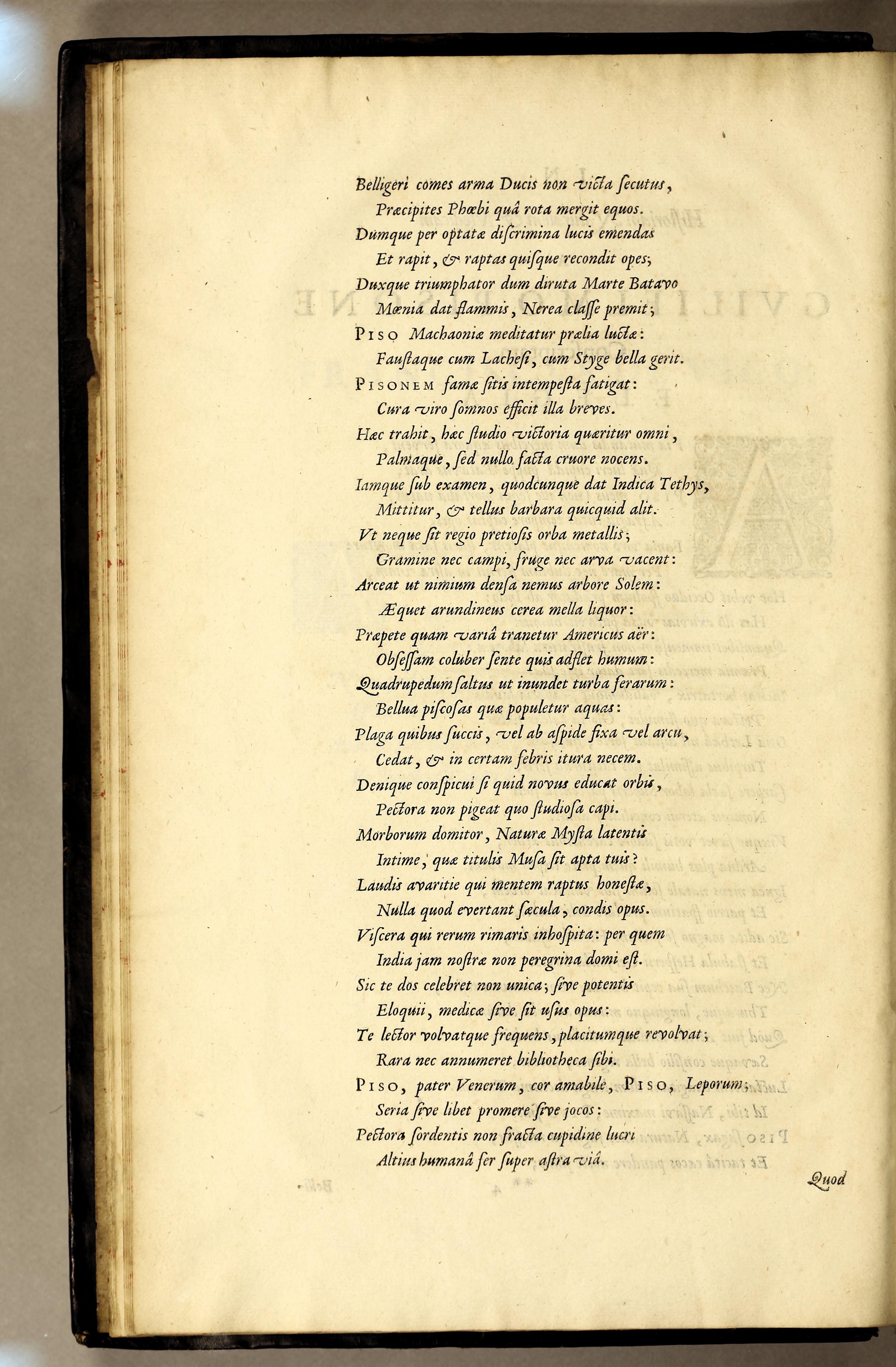 Belligeri comes arma Ducis non victa secutus,
Præcipites Phœbi quâ rota mergit equos.
Dumque per optatæ discrimina lucis emendas
Et rapit, & raptas quisque recondit opes;
Duxque triumphator dum diruta Marte Batavo
Mœnia dat flammis, Nerea classe premit;
PISO Machaoniæ meditatur prælia luctæ:
Faustaque cum Lachesi, cum Styge bella gerit.
PISONEM famæ sitis intempesta fatigat:
Cura viro somnos efficit illa breves.
Hæc trahit, hæc studio victoria quæritur omni,
Palmaque, sed nullo facta cruore nocens.
Iamque sub examen, quodcunque dat Indica Tethys,
Mittitur, & tellus barbara quicquid alit.
Vt neque sit regio pretiosis orba metallis;
Gramine nec campi, fruge nec arva vacent:
Arceat ut nimium densa nemus arbore Solem:
Æquet arundineus cerea mella liquor:
Præpete quam variâ tranetur Americus aër:
Obsessam coluber sente quis adflet humum:
Quadrupedum saltus ut inundet turba ferarum:
Bellua piscosas quæ populetur aquas:
Plaga quibus succis, vel ab aspide fixa vel arcu,
Cedat, & in certam febris itura necem.
Denique conspicui si quid novus educat orbis,
Pectora non pigeat quo studiosa capi.
Morborum domitor, Naturæ Mysta latentis
Intime, quæ titulis Musa sit apta tuis?
Laudis avaritie qui mentem raptus honestæ,
Nulla quod evertant sæcula, condis opus.
Viscera qui rerum rimaris inhospita: per quem
India jam nostræ non peregrina domi est.
Sic te dos celebret non unica; sive potentis
Eloquii, medicæ sive sit usus opus:
Te lector volvatque frequens, placitumque revolvat;
Rara nec annumeret bibliotheca sibi.
PISO, pater Venerum, cor amabile, PISO, Leporum;
Seria sive libet promere sive jocos:
Pectora sordentis non fracta cupidine lucri
Altius humanâ fer super astra viâ.

Quod